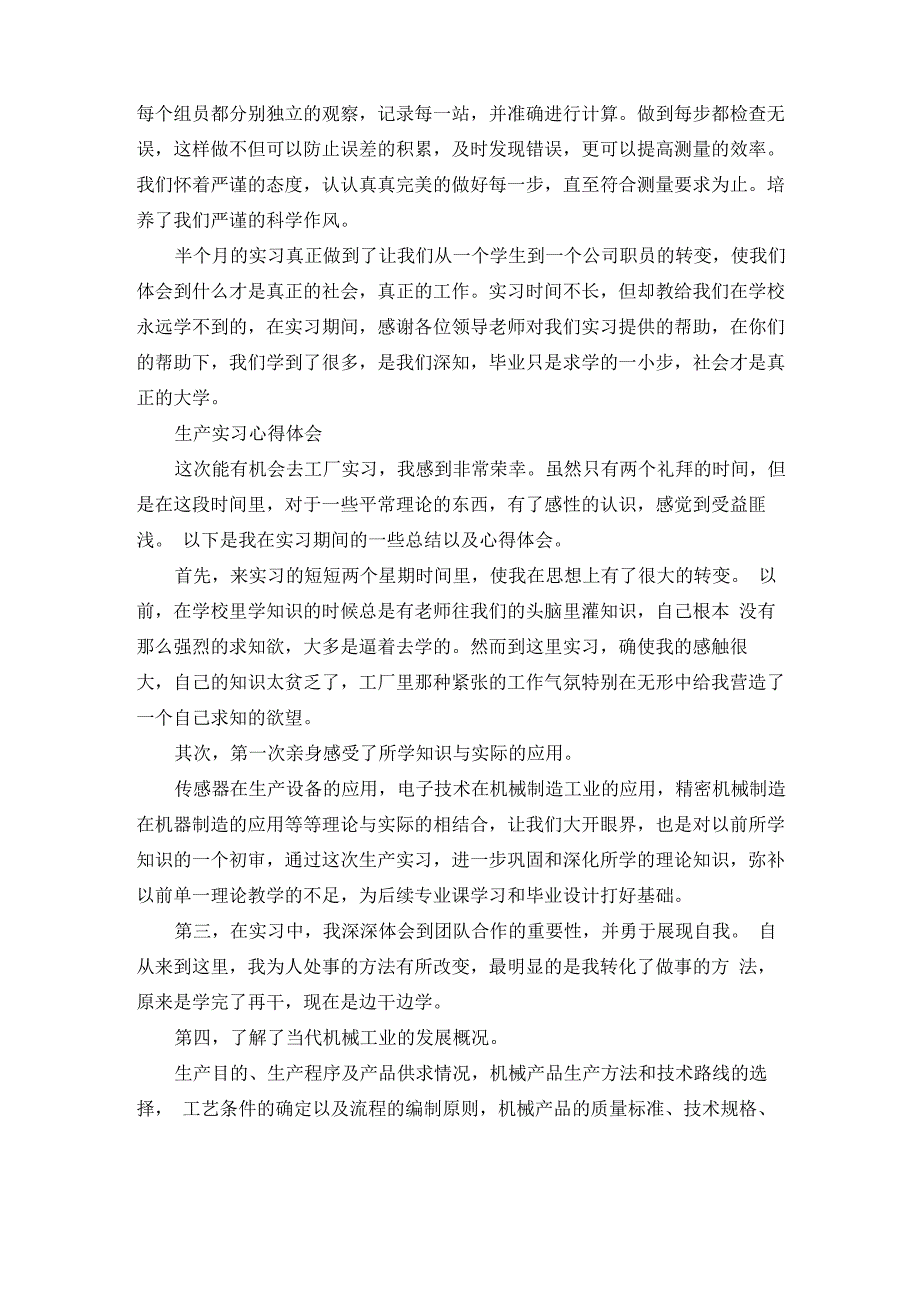 每个组员都分别独立的观察，记录每一站，并准确进行计算。做到每步都检查无误，这样做不但可以防止误差的积累，及时发现错误，更可以提高测量的效率。我们怀着严谨的态度，认认真真完美的做好每一步，直至符合测量要求为止。培养了我们严谨的科学作风。

半个月的实习真正做到了让我们从一个学生到一个公司职员的转变，使我们体会到什么才是真正的社会，真正的工作。实习时间不长，但却教给我们在学校永远学不到的，在实习期间，感谢各位领导老师对我们实习提供的帮助，在你们的帮助下，我们学到了很多，是我们深知，毕业只是求学的一小步，社会才是真正的大学。

生产实习心得体会

这次能有机会去工厂实习，我感到非常荣幸。虽然只有两个礼拜的时间，但是在这段时间里，对于一些平常理论的东西，有了感性的认识，感觉到受益匪浅。 以下是我在实习期间的一些总结以及心得体会。

首先，来实习的短短两个星期时间里，使我在思想上有了很大的转变。 以前，在学校里学知识的时候总是有老师往我们的头脑里灌知识，自己根本 没有那么强烈的求知欲，大多是逼着去学的。然而到这里实习，确使我的感触很大，自己的知识太贫乏了，工厂里那种紧张的工作气氛特别在无形中给我营造了一个自己求知的欲望。

其次，第一次亲身感受了所学知识与实际的应用。

传感器在生产设备的应用，电子技术在机械制造工业的应用，精密机械制造在机器制造的应用等等理论与实际的相结合，让我们大开眼界，也是对以前所学知识的一个初审，通过这次生产实习，进一步巩固和深化所学的理论知识，弥补以前单一理论教学的不足，为后续专业课学习和毕业设计打好基础。

第三，在实习中，我深深体会到团队合作的重要性，并勇于展现自我。 自从来到这里，我为人处事的方法有所改变，最明显的是我转化了做事的方 法，原来是学完了再干，现在是边干边学。

第四，了解了当代机械工业的发展概况。

生产目的、生产程序及产品供求情况，机械产品生产方法和技术路线的选择， 工艺条件的确定以及流程的编制原则，机械产品的质量标准、技术规格、